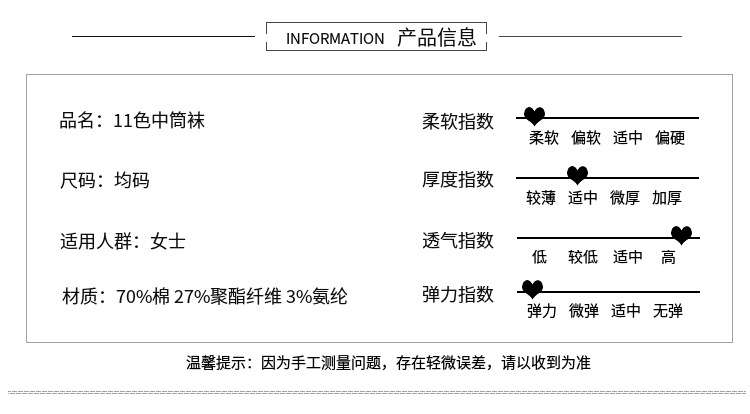 INFORMATION 产品信息

品名：11色中筒袜

尺码：均码

适用人群：女士

材质：70%棉 27%聚酯纤维 3%氨纶

柔软指数
柔软 偏软 适中 偏硬

厚度指数
较薄 适中 微厚 加厚

透气指数
低 较低 适中 高

弹力指数
弹力 微弹 适中 无弹

温馨提示：因为手工测量问题，存在轻微误差，请以收到为准